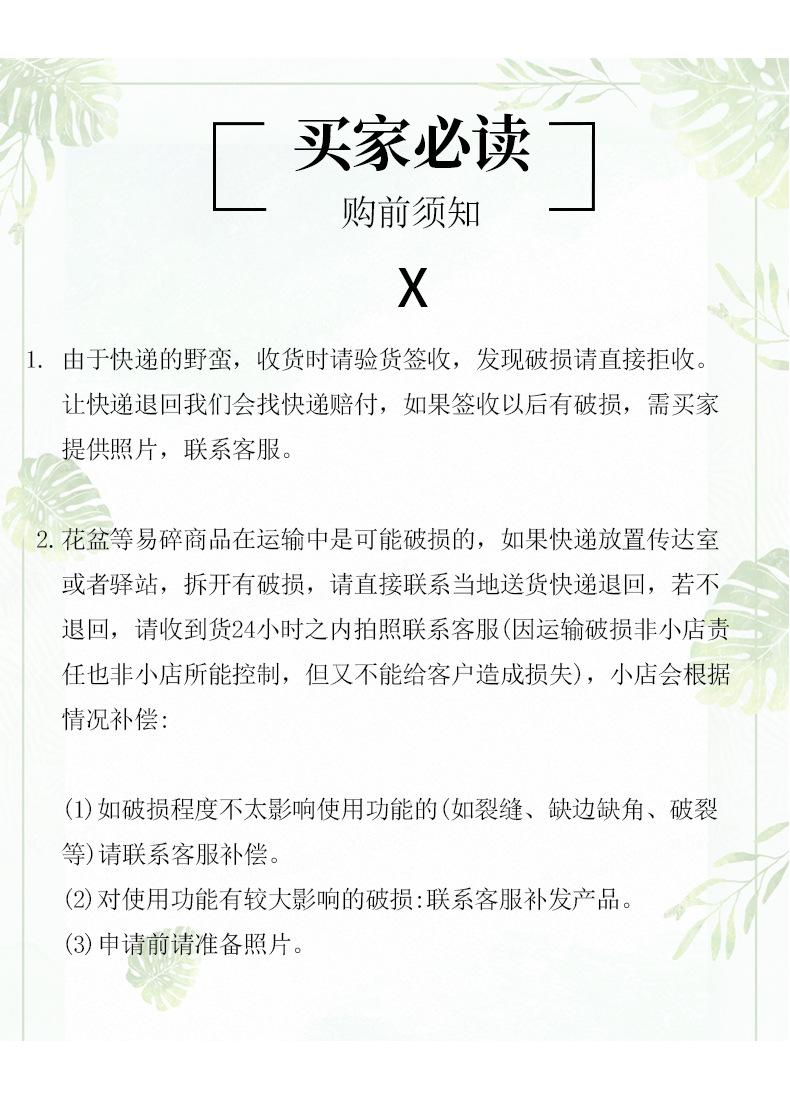 买家必读

购前须知

X

1. 由于快递的野蛮，收货时请验货签收，发现破损请直接拒收。让快递退回我们会找快递赔付，如果签收以后有破损，需买家提供照片，联系客服。

2. 花盆等易碎商品在运输中是可能破损的，如果快递放置传达室或者驿站，拆开有破损，请直接联系当地送货快递退回，若不退回，请收到货24小时之内拍照联系客服(因运输破损非小店责任也非小店所能控制，但又不能给客户造成损失)，小店会根据情况补偿:

(1)如破损程度不太影响使用功能的(如裂缝、缺边缺角、破裂等)请联系客服补偿。
(2)对使用功能有较大影响的破损:联系客服补发产品。
(3)申请前请准备照片。